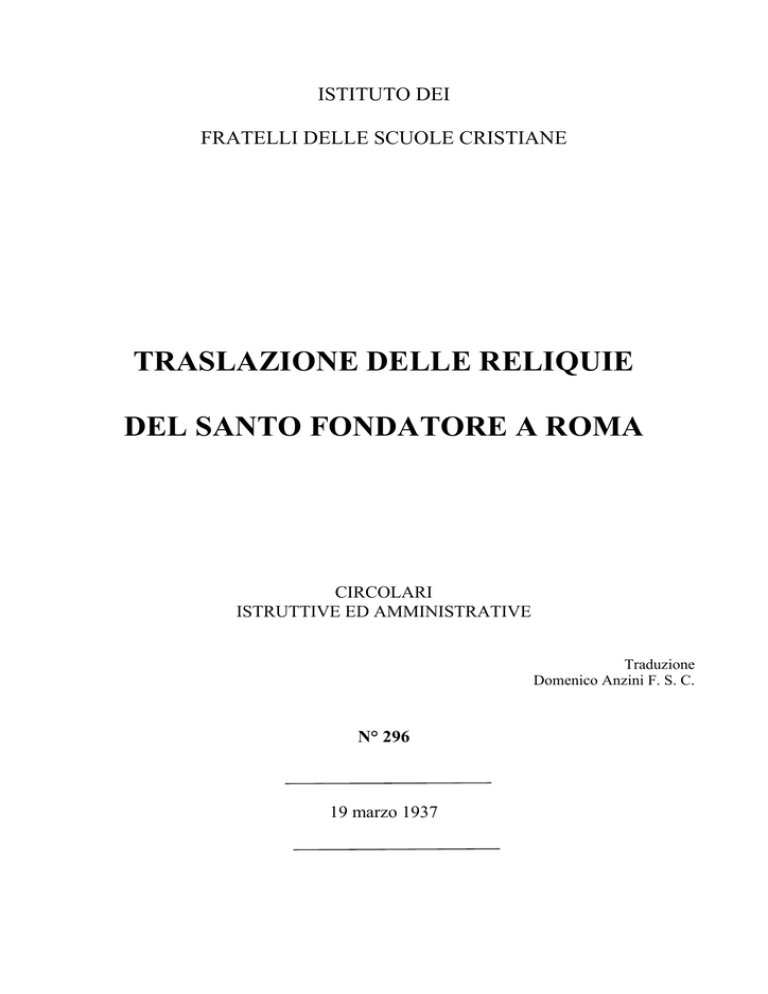 ISTITUTO DEI

FRATELLI DELLE SCUOLE CRISTIANE

TRASLAZIONE DELLE RELIQUIE

DEL SANTO FONDATORE A ROMA

CIRCOLARI
ISTRUTTIVE ED AMMINISTRATIVE

Traduzione
Domenico Anzini F. S. C.

N° 296

19 marzo 1937